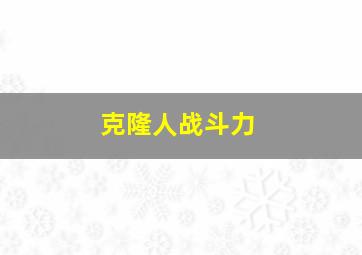 克隆人战斗力